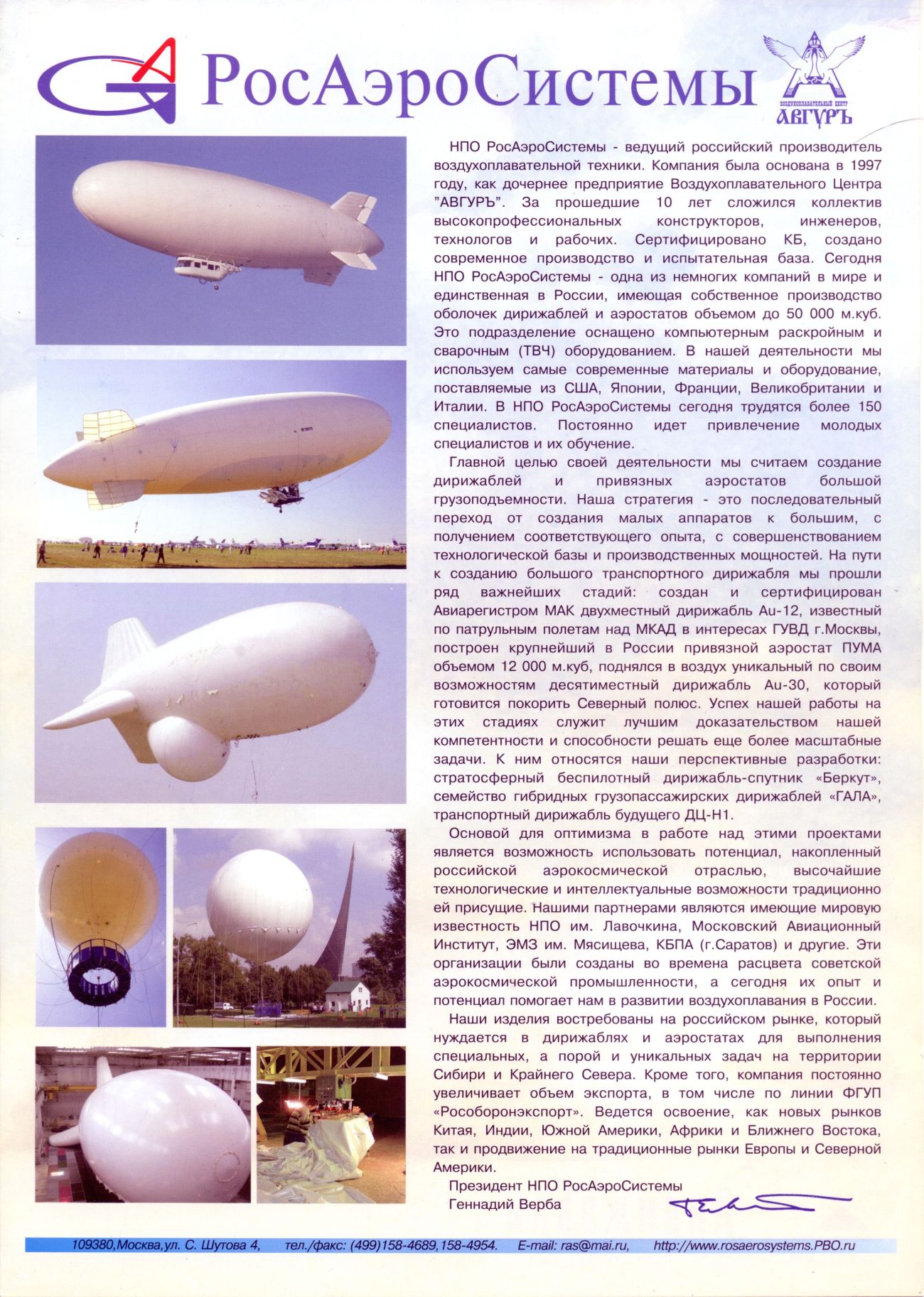 РосАэроСистемы

ВОЗДУХОПЛАВАТЕЛЬНЫЙ ЦЕНТР
АВГУРЪ

НПО РосАэроСистемы - ведущий российский производитель воздухоплавательной техники. Компания была основана в 1997 году, как дочернее предприятие Воздухоплавательного Центра "АВГУРЪ". За прошедшие 10 лет сложился коллектив высокопрофессиональных конструкторов, инженеров, технологов и рабочих. Сертифицировано КБ, создано современное производство и испытательная база. Сегодня НПО РосАэроСистемы - одна из немногих компаний в мире и единственная в России, имеющая собственное производство оболочек дирижаблей и аэростатов объемом до 50 000 м.куб. Это подразделение оснащено компьютерным раскройным и сварочным (ТВЧ) оборудованием. В нашей деятельности мы используем самые современные материалы и оборудование, поставляемые из США, Японии, Франции, Великобритании и Италии. В НПО РосАэроСистемы сегодня трудятся более 150 специалистов. Постоянно идет привлечение молодых специалистов и их обучение.

Главной целью своей деятельности мы считаем создание дирижаблей и привязных аэростатов большой грузоподъемности. Наша стратегия - это последовательный переход от создания малых аппаратов к большим, с получением соответствующего опыта, с совершенствованием технологической базы и производственных мощностей. На пути к созданию большого транспортного дирижабля мы прошли ряд важнейших стадий: создан и сертифицирован Авиарегистром МАК двухместный дирижабль Au-12, известный по патрульным полетам над МКАД в интересах ГУВД г.Москвы, построен крупнейший в России привязной аэростат ПУМА объемом 12 000 м.куб, поднялся в воздух уникальный по своим возможностям десятиместный дирижабль Au-30, который готовится покорить Северный полюс. Успех нашей работы на этих стадиях служит лучшим доказательством нашей компетентности и способности решать еще более масштабные задачи. К ним относятся наши перспективные разработки: стратосферный беспилотный дирижабль-спутник «Беркут», семейство гибридных грузопассажирских дирижаблей «ГАЛА», транспортный дирижабль будущего ДЦ-Н1.

Основой для оптимизма в работе над этими проектами является возможность использовать потенциал, накопленный российской аэрокосмической отраслью, высочайшие технологические и интеллектуальные возможности традиционно ей присущие. Нашими партнерами являются имеющие мировую известность НПО им. Лавочкина, Московский Авиационный Институт, ЭМЗ им. Мясищева, КБПА (г.Саратов) и другие. Эти организации были созданы во времена расцвета советской аэрокосмической промышленности, а сегодня их опыт и потенциал помогает нам в развитии воздухоплавания в России.

Наши изделия востребованы на российском рынке, который нуждается в дирижаблях и аэростатах для выполнения специальных, а порой и уникальных задач на территории Сибири и Крайнего Севера. Кроме того, компания постоянно увеличивает объем экспорта, в том числе по линии ФГУП «Рособоронэкспорт». Ведется освоение, как новых рынков Китая, Индии, Южной Америки, Африки и Ближнего Востока, так и продвижение на традиционные рынки Европы и Северной Америки.

Президент НПО РосАэроСистемы
Геннадий Верба

109380,Москва,ул. С. Шутова 4, тел./факс: (499)158-4689,158-4954. E-mail: ras@mai.ru, http://www.rosaerosystems.PBO.ru